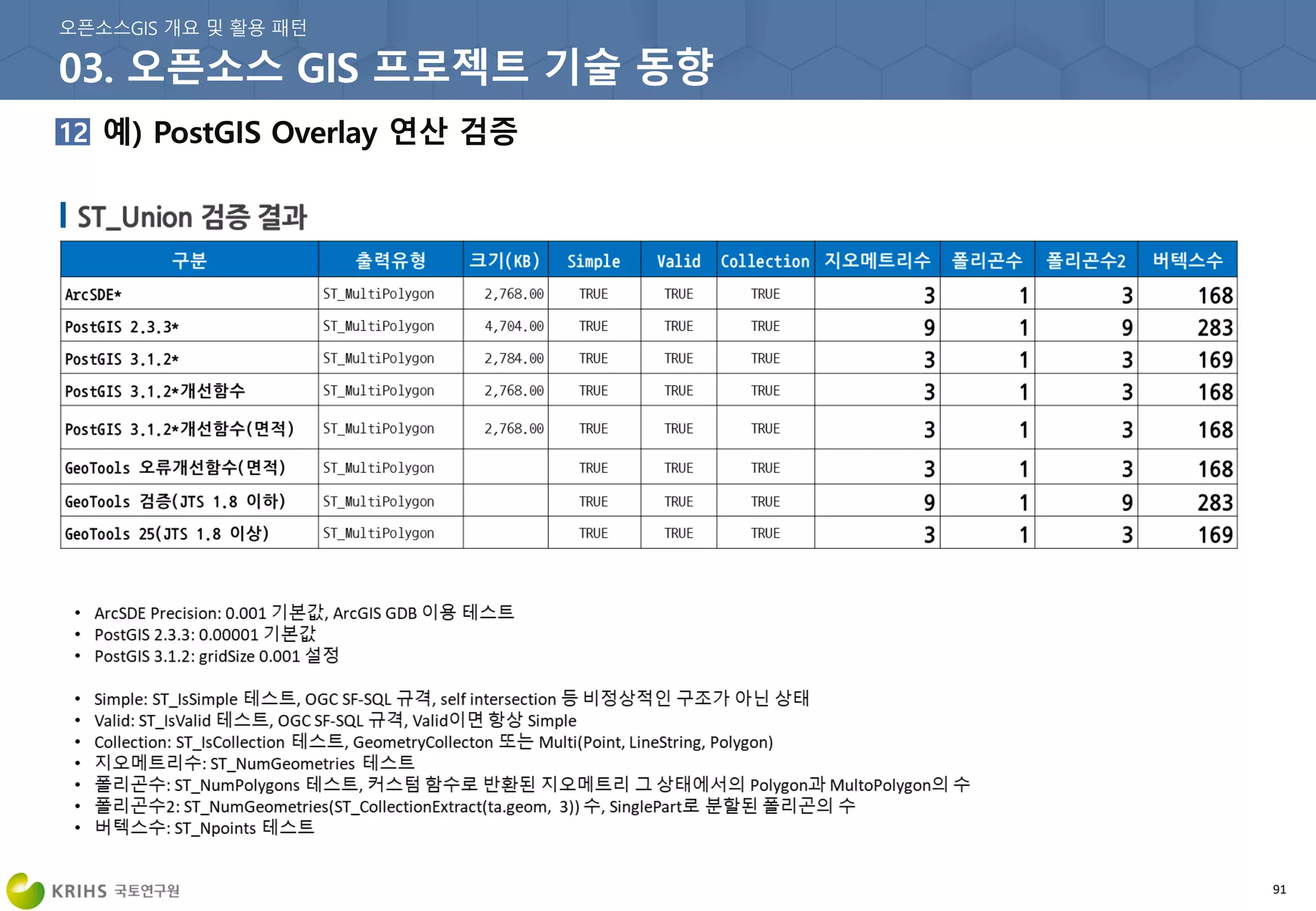 오픈소스GIS 개요 및 활용 패턴

03. 오픈소스 GIS 프로젝트 기술 동향

12 예) PostGIS Overlay 연산 검증

ST_Union 검증 결과

| 구분 | 출력유형 | 크기(KB) | Simple | Valid | Collection | 지오메트리수 | 폴리곤수 | 폴리곤수2 | 버텍스수 |
|---|---|---|---|---|---|---|---|---|---|
| ArcSDE* | ST_MultiPolygon | 2,768.00 | TRUE | TRUE | TRUE | 3 | 1 | 3 | 168 |
| PostGIS 2.3.3* | ST_MultiPolygon | 4,704.00 | TRUE | TRUE | TRUE | 9 | 1 | 9 | 283 |
| PostGIS 3.1.2* | ST_MultiPolygon | 2,784.00 | TRUE | TRUE | TRUE | 3 | 1 | 3 | 169 |
| PostGIS 3.1.2*개선함수 | ST_MultiPolygon | 2,768.00 | TRUE | TRUE | TRUE | 3 | 1 | 3 | 168 |
| PostGIS 3.1.2*개선함수(면적) | ST_MultiPolygon | 2,768.00 | TRUE | TRUE | TRUE | 3 | 1 | 3 | 168 |
| GeoTools 오류개선함수(면적) | ST_MultiPolygon | | TRUE | TRUE | TRUE | 3 | 1 | 3 | 168 |
| GeoTools 검증(JTS 1.8 이하) | ST_MultiPolygon | | TRUE | TRUE | TRUE | 9 | 1 | 9 | 283 |
| GeoTools 25(JTS 1.8 이상) | ST_MultiPolygon | | TRUE | TRUE | TRUE | 3 | 1 | 3 | 169 |

• ArcSDE Precision: 0.001 기본값, ArcGIS GDB 이용 테스트
• PostGIS 2.3.3: 0.00001 기본값
• PostGIS 3.1.2: gridSize 0.001 설정

• Simple: ST_IsSimple 테스트, OGC SF-SQL 규격, self intersection 등 비정상적인 구조가 아닌 상태
• Valid: ST_IsValid 테스트, OGC SF-SQL 규격, Valid이면 항상 Simple
• Collection: ST_IsCollection 테스트, GeometryCollecton 또는 Multi(Point, LineString, Polygon)
• 지오메트리수: ST_NumGeometries 테스트
• 폴리곤수: ST_NumPolygons 테스트, 커스텀 함수로 반환된 지오메트리 그 상태에서의 Polygon과 MultoPolygon의 수
• 폴리곤수2: ST_NumGeometries(ST_CollectionExtract(ta.geom, 3)) 수, SinglePart로 분할된 폴리곤의 수
• 버텍스수: ST_Npoints 테스트

KRIHS 국토연구원

91